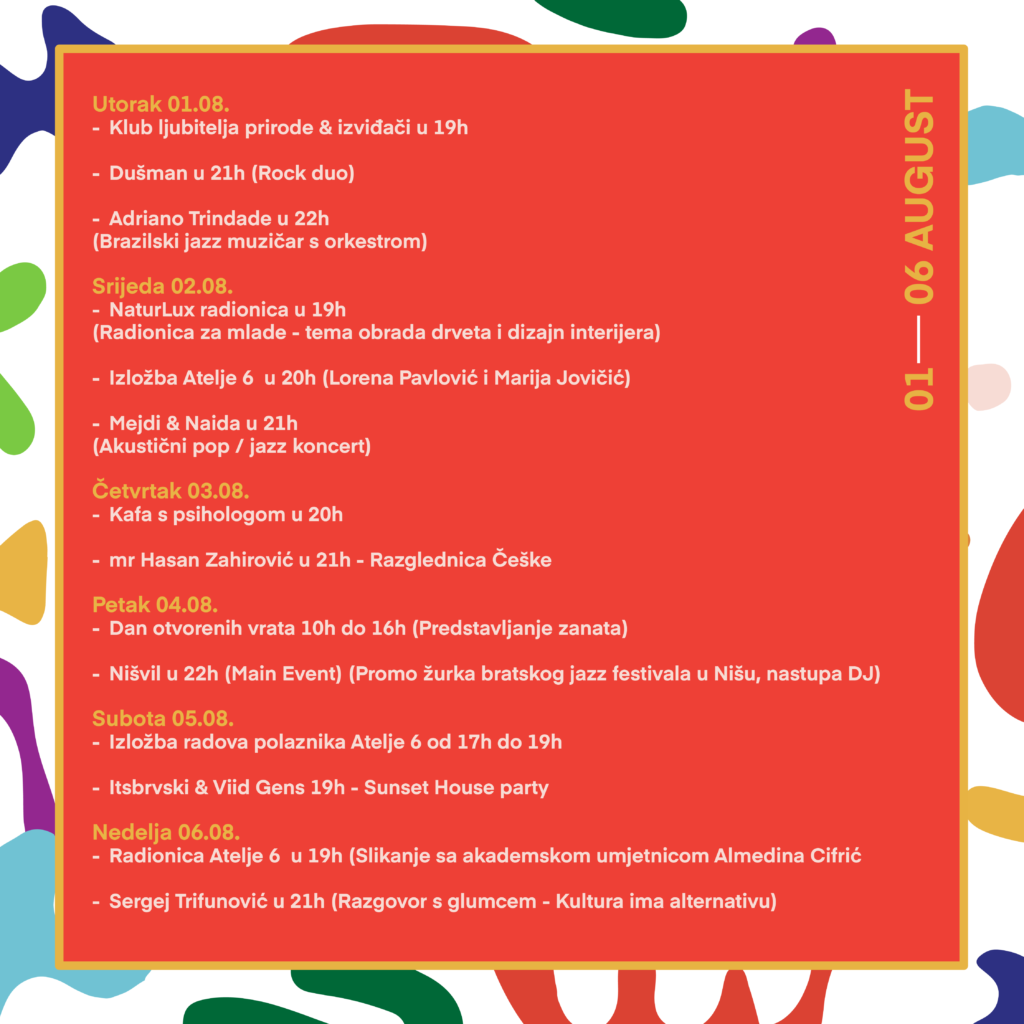 Utorak 01.08.
- Klub ljubitelja prirode & izviđači u 19h

- Dušman u 21h (Rock duo)

- Adriano Trindade u 22h
(Brazilski jazz muzičar s orkestrom)

Srijeda 02.08.
- NaturLux radionica u 19h
(Radionica za mlade - tema obrada drveta i dizajn interijera)

- Izložba Atelje 6 u 20h (Lorena Pavlović i Marija Jovičić)

- Mejdi & Naida u 21h
(Akustični pop / jazz koncert)

Četvrtak 03.08.
- Kafa s psihologom u 20h

- mr Hasan Zahirović u 21h - Razglednica Češke

Petak 04.08.
- Dan otvorenih vrata 10h do 16h (Predstavljanje zanata)

- Nišvil u 22h (Main Event) (Promo žurka bratskog jazz festivala u Nišu, nastupa DJ)

Subota 05.08.
- Izložba radova polaznika Atelje 6 od 17h do 19h

- Itsbrvski & Viid Gens 19h - Sunset House party

Nedelja 06.08.
- Radionica Atelje 6 u 19h (Slikanje sa akademskom umjetnicom Almedina Cifrić

- Sergej Trifunović u 21h (Razgovor s glumcem - Kultura ima alternativu)

01 — 06 AUGUST